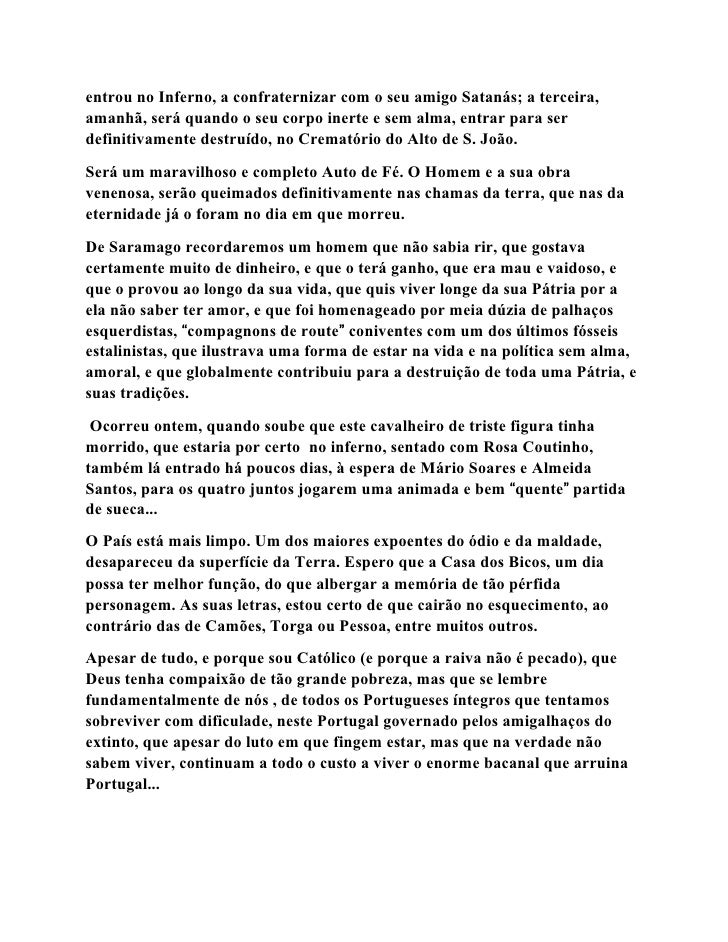 entrou no Inferno, a confraternizar com o seu amigo Satanás; a terceira, amanhã, será quando o seu corpo inerte e sem alma, entrar para ser definitivamente destruído, no Crematório do Alto de S. João.

Será um maravilhoso e completo Auto de Fé. O Homem e a sua obra venenosa, serão queimados definitivamente nas chamas da terra, que nas da eternidade já o foram no dia em que morreu.

De Saramago recordaremos um homem que não sabia rir, que gostava certamente muito de dinheiro, e que o terá ganho, que era mau e vaidoso, e que o provou ao longo da sua vida, que quis viver longe da sua Pátria por a ela não saber ter amor, e que foi homenageado por meia dúzia de palhaços esquerdistas, "compagnons de route" coniventes com um dos últimos fósseis estalinistas, que ilustrava uma forma de estar na vida e na política sem alma, amoral, e que globalmente contribuiu para a destruição de toda uma Pátria, e suas tradições.

Ocorreu ontem, quando soube que este cavalheiro de triste figura tinha morrido, que estaria por certo no inferno, sentado com Rosa Coutinho, também lá entrado há poucos dias, à espera de Mário Soares e Almeida Santos, para os quatro juntos jogarem uma animada e bem "quente" partida de sueca...

O País está mais limpo. Um dos maiores expoentes do ódio e da maldade, desapareceu da superfície da Terra. Espero que a Casa dos Bicos, um dia possa ter melhor função, do que albergar a memória de tão pérfida personagem. As suas letras, estou certo de que cairão no esquecimento, ao contrário das de Camões, Torga ou Pessoa, entre muitos outros.

Apesar de tudo, e porque sou Católico (e porque a raiva não é pecado), que Deus tenha compaixão de tão grande pobreza, mas que se lembre fundamentalmente de nós , de todos os Portugueses íntegros que tentamos sobreviver com dificulade, neste Portugal governado pelos amigalhaços do extinto, que apesar do luto em que fingem estar, mas que na verdade não sabem viver, continuam a todo o custo a viver o enorme bacanal que arruina Portugal...